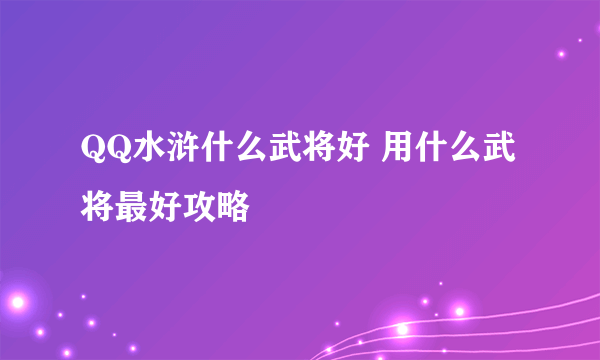 QQ水浒什么武将好 用什么武将最好攻略